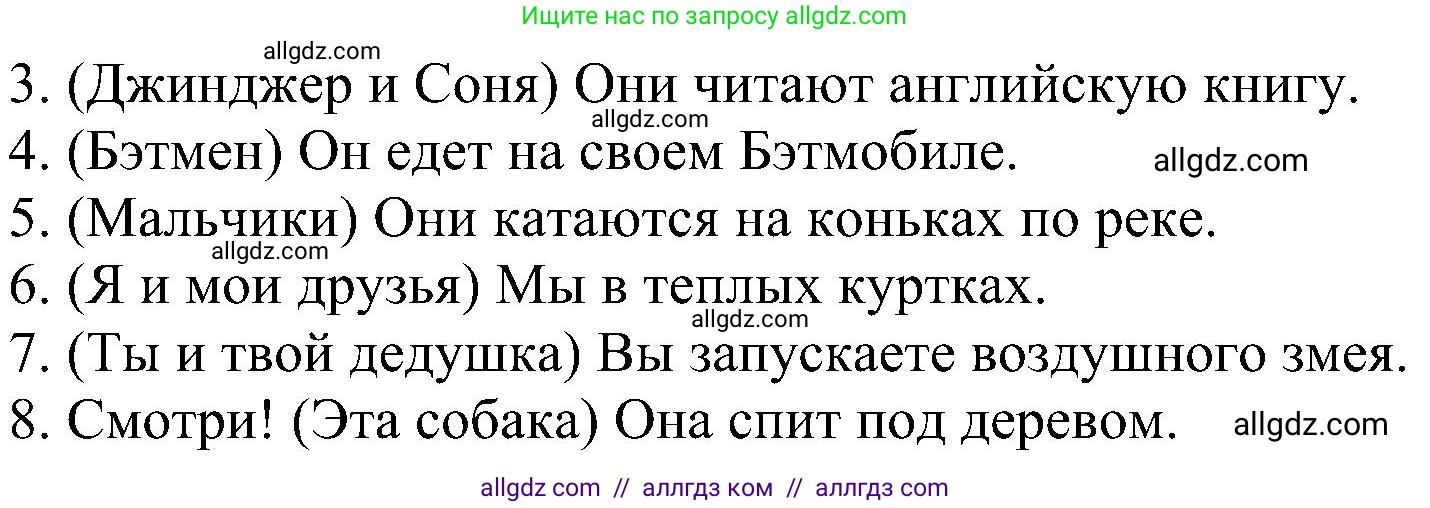 Ищите нас по запросу allgdz.com

allgdz.com

3. (Джинджер и Соня) Они читают английскую книгу.

allgdz.com

4. (Бэтмен) Он едет на своем Бэтмобиле. allgdz.com

5. (Мальчики) Они катаются на коньках по реке.

allgdz.com

6. (Я и мои друзья) Мы в теплых куртках.

allgdz.com

7. (Ты и твой дедушка) Вы запускаете воздушного змея.

8. Смотри! (Эта собака) Она спит под деревом. allgdz.com

allgdz com // аллгдз ком // аллгдз com